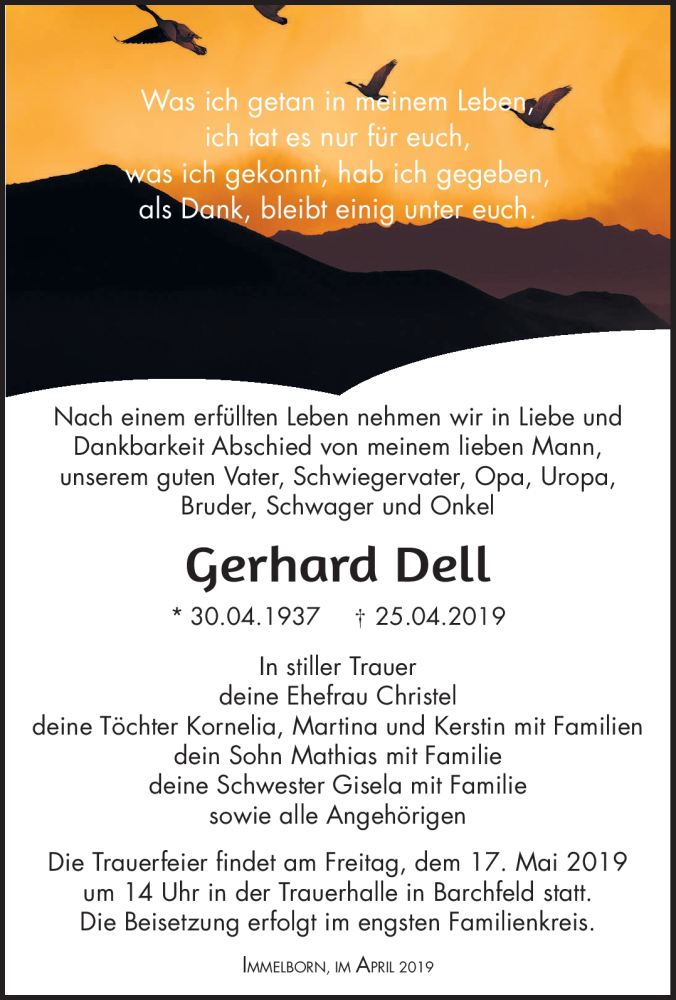 Was ich getan in meinem Leben,
ich tat es nur für euch,
was ich gekonnt, hab ich gegeben,
als Dank, bleibt einig unter euch.

Nach einem erfüllten Leben nehmen wir in Liebe und Dankbarkeit Abschied von meinem lieben Mann, unserem guten Vater, Schwiegervater, Opa, Uropa, Bruder, Schwager und Onkel

Gerhard Dell

* 30.04.1937 † 25.04.2019

In stiller Trauer
deine Ehefrau Christel
deine Töchter Kornelia, Martina und Kerstin mit Familien
dein Sohn Mathias mit Familie
deine Schwester Gisela mit Familie
sowie alle Angehörigen

Die Trauerfeier findet am Freitag, dem 17. Mai 2019 um 14 Uhr in der Trauerhalle in Barchfeld statt.
Die Beisetzung erfolgt im engsten Familienkreis.

Immelborn, im April 2019